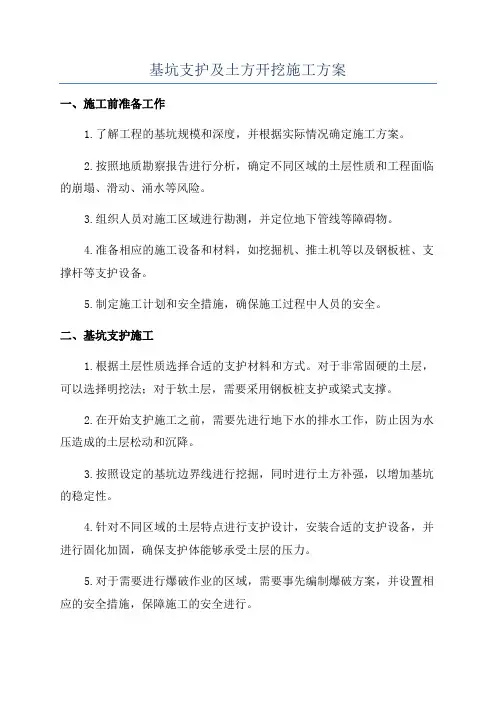 基坑支护及土方开挖施工方案

一、施工前准备工作

1.了解工程的基坑规模和深度，并根据实际情况确定施工方案。

2.按照地质勘察报告进行分析，确定不同区域的土层性质和工程面临的崩塌、滑动、涌水等风险。

3.组织人员对施工区域进行勘测，并定位地下管线等障碍物。

4.准备相应的施工设备和材料，如挖掘机、推土机等以及钢板桩、支撑杆等支护设备。

5.制定施工计划和安全措施，确保施工过程中人员的安全。

二、基坑支护施工

1.根据土层性质选择合适的支护材料和方式。对于非常固硬的土层，可以选择明挖法；对于软土层，需要采用钢板桩支护或梁式支撑。

2.在开始支护施工之前，需要先进行地下水的排水工作，防止因为水压造成的土层松动和沉降。

3.按照设定的基坑边界线进行挖掘，同时进行土方补强，以增加基坑的稳定性。

4.针对不同区域的土层特点进行支护设计，安装合适的支护设备，并进行固化加固，确保支护体能够承受土层的压力。

5.对于需要进行爆破作业的区域，需要事先编制爆破方案，并设置相应的安全措施，保障施工的安全进行。